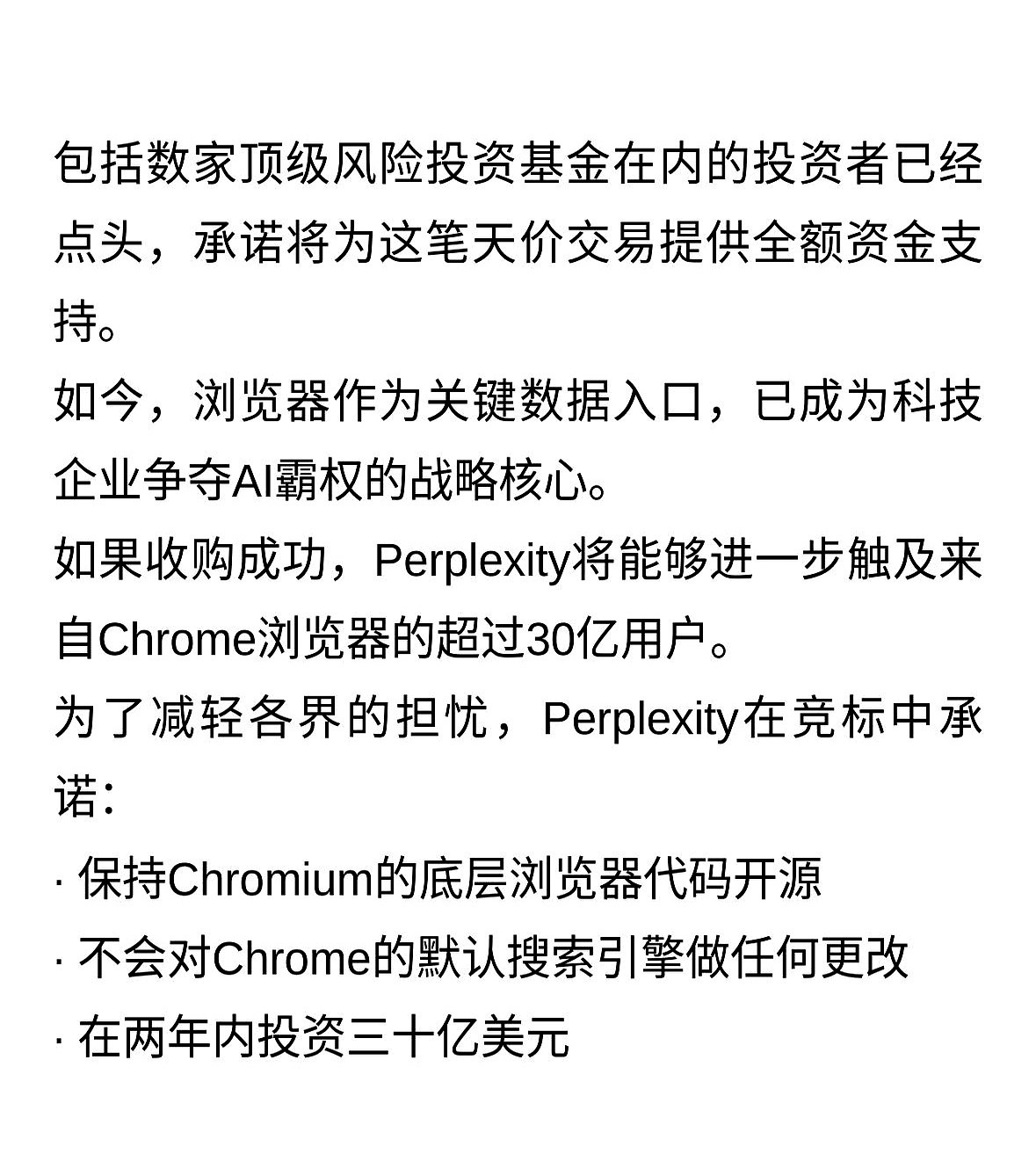 包括数家顶级风险投资基金在内的投资者已经点头，承诺将为这笔天价交易提供全额资金支持。

如今，浏览器作为关键数据入口，已成为科技企业争夺AI霸权的战略核心。

如果收购成功，Perplexity将能够进一步触及来自Chrome浏览器的超过30亿用户。

为了减轻各界的担忧，Perplexity在竞标中承诺：

· 保持Chromium的底层浏览器代码开源
· 不会对Chrome的默认搜索引擎做任何更改
· 在两年内投资三十亿美元